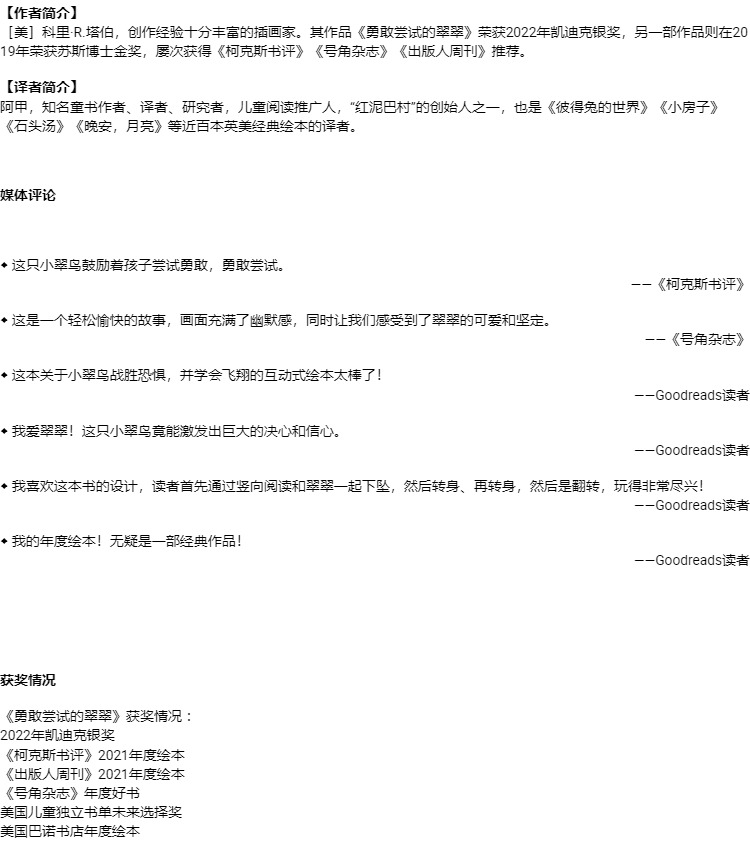 【作者简介】
［美］科里·R.塔伯，创作经验十分丰富的插画家。其作品《勇敢尝试的翠翠》荣获2022年凯迪克银奖，另一部作品则在2019年荣获苏斯博士金奖，屡次获得《柯克斯书评》《号角杂志》《出版人周刊》推荐。

【译者简介】
阿甲，知名童书作者、译者、研究者，儿童阅读推广人，“红泥巴村”的创始人之一，也是《彼得兔的世界》《小房子》《石头汤》《晚安，月亮》等近百本英美经典绘本的译者。

媒体评论

◆ 这只小翠鸟鼓励着孩子尝试勇敢，勇敢尝试。
——《柯克斯书评》

◆ 这是一个轻松愉快的故事，画面充满了幽默感，同时让我们感受到了翠翠的可爱和坚定。
——《号角杂志》

◆ 这本关于小翠鸟战胜恐惧，并学会飞翔的互动式绘本太棒了！
——Goodreads读者

◆ 我爱翠翠！这只小翠鸟竟能激发出巨大的决心和信心。
——Goodreads读者

◆ 我喜欢这本书的设计，读者首先通过竖向阅读和翠翠一起下坠，然后转身、再转身，然后是翻转，玩得非常尽兴！
——Goodreads读者

◆ 我的年度绘本！无疑是一部经典作品！
——Goodreads读者

获奖情况

《勇敢尝试的翠翠》获奖情况：
2022年凯迪克银奖
《柯克斯书评》2021年度绘本
《出版人周刊》2021年度绘本
《号角杂志》年度好书
美国儿童独立书单未来选择奖
美国巴诺书店年度绘本